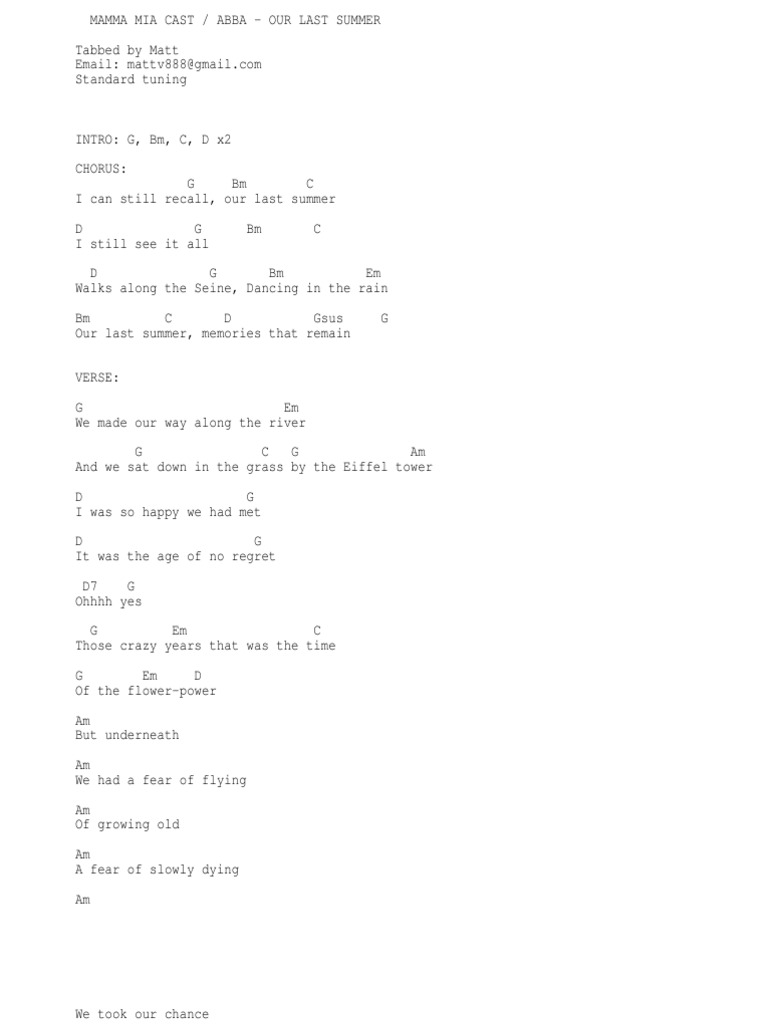 MAMMA MIA CAST / ABBA - OUR LAST SUMMER

Tabbed by Matt
Email: mattv888@gmail.com
Standard tuning

INTRO: G, Bm, C, D x2

CHORUS:
G Bm C
I can still recall, our last summer

D G Bm C
I still see it all

D G Bm Em
Walks along the Seine, Dancing in the rain

Bm C D Gsus G
Our last summer, memories that remain

VERSE:

G Em
We made our way along the river

G C G Am
And we sat down in the grass by the Eiffel tower

D G
I was so happy we had met

D G
It was the age of no regret

D7 G
Ohhhh yes

G Em C
Those crazy years that was the time

G Em D
Of the flower-power

Am
But underneath

Am
We had a fear of flying

Am
Of growing old

Am
A fear of slowly dying

Am

We took our chance